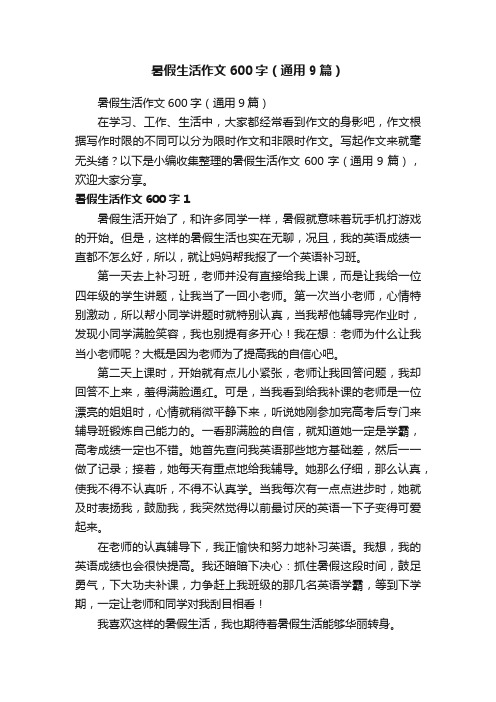 暑假生活作文600字（通用9篇）

暑假生活作文600字（通用9篇）

在学习、工作、生活中，大家都经常看到作文的身影吧，作文根据写作时限的不同可以分为限时作文和非限时作文。写起作文来就毫无头绪？以下是小编收集整理的暑假生活作文600字（通用9篇），欢迎大家分享。

暑假生活作文600字1

暑假生活开始了，和许多同学一样，暑假就意味着玩手机打游戏的开始。但是，这样的暑假生活也实在无聊，况且，我的英语成绩一直都不怎么好，所以，就让妈妈帮我报了一个英语补习班。

第一天去上补习班，老师并没有直接给我上课，而是让我给一位四年级的学生讲题，让我当了一回小老师。第一次当小老师，心情特别激动，所以帮小同学讲题时就特别认真，当我帮他辅导完作业时，发现小同学满脸笑容，我也别提有多开心！我在想：老师为什么让我当小老师呢？大概是因为老师为了提高我的自信心吧。

第二天上课时，开始就有点儿小紧张，老师让我回答问题，我却回答不上来，羞得满脸通红。可是，当我看到给我补课的老师是一位漂亮的姐姐时，心情就稍微平静下来，听说她刚参加完高考后专门来辅导班锻炼自己能力的。一看那满脸的自信，就知道她一定是学霸，高考成绩一定也不错。她首先查问我英语那些地方基础差，然后一一做了记录；接着，她每天有重点地给我辅导。她那么仔细，那么认真，使我不得不认真听，不得不认真学。当我每次有一点点进步时，她就及时表扬我，鼓励我，我突然觉得以前最讨厌的英语一下子变得可爱起来。

在老师的认真辅导下，我正愉快和努力地补习英语。我想，我的英语成绩也会很快提高。我还暗暗下决心：抓住暑假这段时间，鼓足勇气，下大功夫补课，力争赶上我班级的那几名英语学霸，等到下学期，一定让老师和同学对我刮目相看！

我喜欢这样的暑假生活，我也期待着暑假生活能够华丽转身。